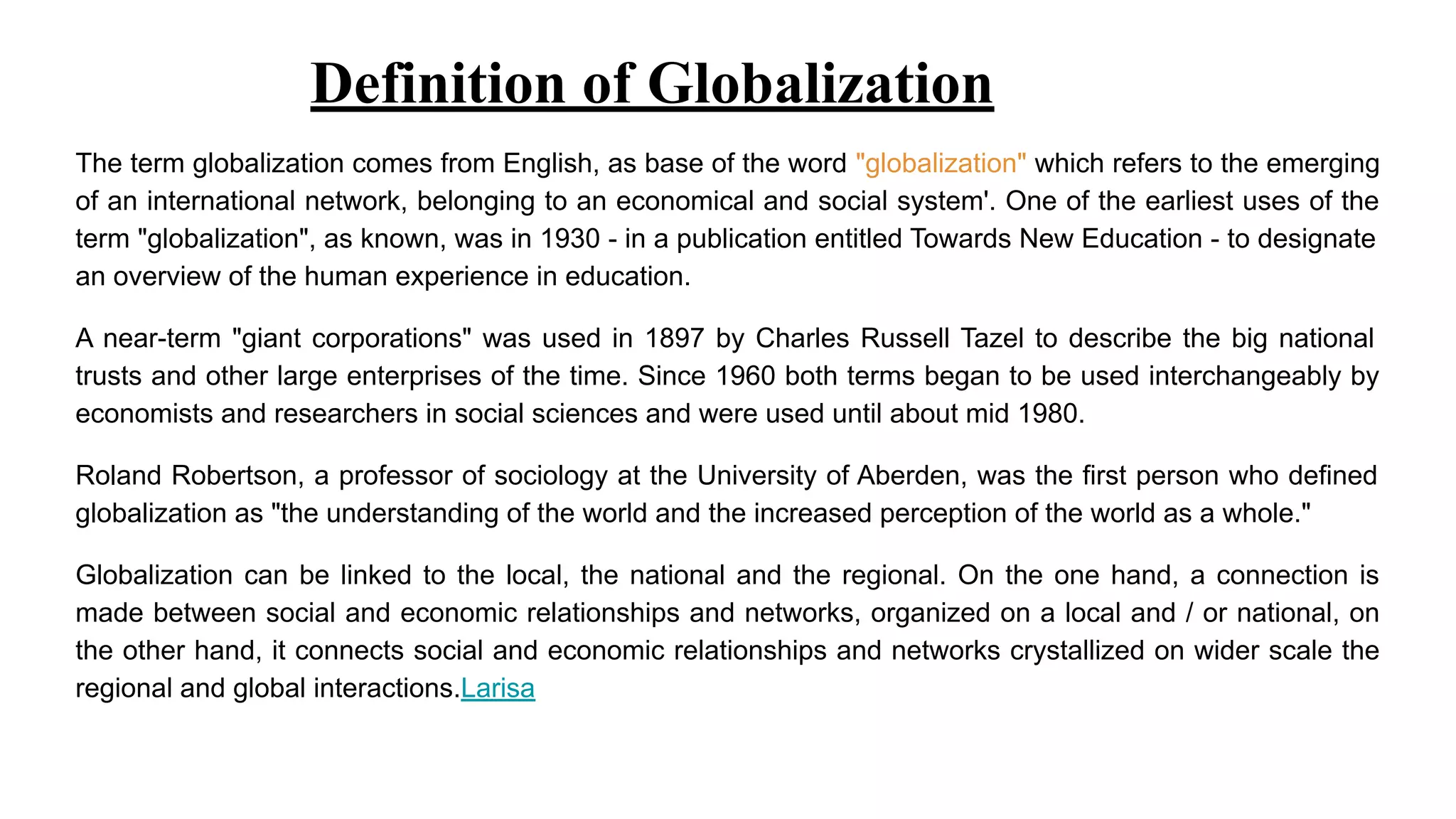 Definition of Globalization

The term globalization comes from English, as base of the word "globalization" which refers to the emerging of an international network, belonging to an economical and social system'. One of the earliest uses of the term "globalization", as known, was in 1930 - in a publication entitled Towards New Education - to designate an overview of the human experience in education.

A near-term "giant corporations" was used in 1897 by Charles Russell Tazel to describe the big national trusts and other large enterprises of the time. Since 1960 both terms began to be used interchangeably by economists and researchers in social sciences and were used until about mid 1980.

Roland Robertson, a professor of sociology at the University of Aberden, was the first person who defined globalization as "the understanding of the world and the increased perception of the world as a whole."

Globalization can be linked to the local, the national and the regional. On the one hand, a connection is made between social and economic relationships and networks, organized on a local and / or national, on the other hand, it connects social and economic relationships and networks crystallized on wider scale the regional and global interactions.Larisa